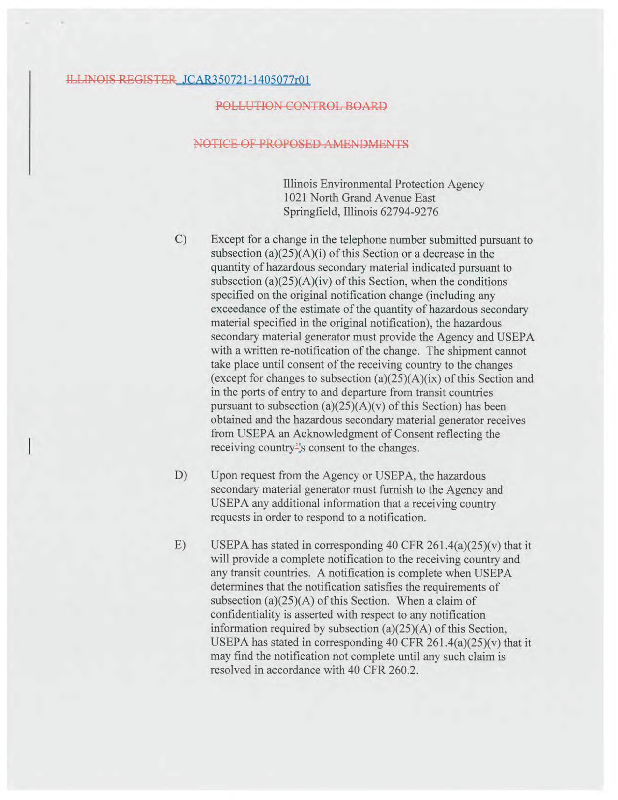 ILLINOIS REGISTER JCAR350721-1405077r01

POLLUTION CONTROL BOARD

NOTICE OF PROPOSED AMENDMENTS

Illinois Environmental Protection Agency
1021 North Grand Avenue East
Springfield, Illinois 62794-9276

C) Except for a change in the telephone number submitted pursuant to subsection (a)(25)(A)(i) of this Section or a decrease in the quantity of hazardous secondary material indicated pursuant to subsection (a)(25)(A)(iv) of this Section, when the conditions specified on the original notification change (including any exceedance of the estimate of the quantity of hazardous secondary material specified in the original notification), the hazardous secondary material generator must provide the Agency and USEPA with a written re-notification of the change. The shipment cannot take place until consent of the receiving country to the changes (except for changes to subsection (a)(25)(A)(ix) of this Section and in the ports of entry to and departure from transit countries pursuant to subsection (a)(25)(A)(v) of this Section) has been obtained and the hazardous secondary material generator receives from USEPA an Acknowledgment of Consent reflecting the receiving country's consent to the changes.

D) Upon request from the Agency or USEPA, the hazardous secondary material generator must furnish to the Agency and USEPA any additional information that a receiving country requests in order to respond to a notification.

E) USEPA has stated in corresponding 40 CFR 261.4(a)(25)(v) that it will provide a complete notification to the receiving country and any transit countries. A notification is complete when USEPA determines that the notification satisfies the requirements of subsection (a)(25)(A) of this Section. When a claim of confidentiality is asserted with respect to any notification information required by subsection (a)(25)(A) of this Section, USEPA has stated in corresponding 40 CFR 261.4(a)(25)(v) that it may find the notification not complete until any such claim is resolved in accordance with 40 CFR 260.2.